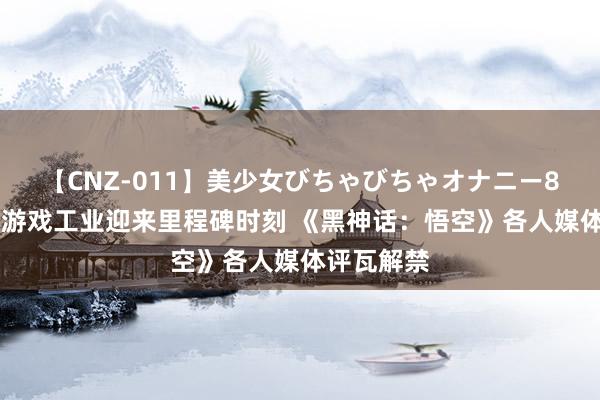 【CNZ-011】美少女びちゃびちゃオナニー8
游戏工业迎来里程碑时刻 《黑神话：悟空》各人媒体
空》各人媒体评瓦解禁